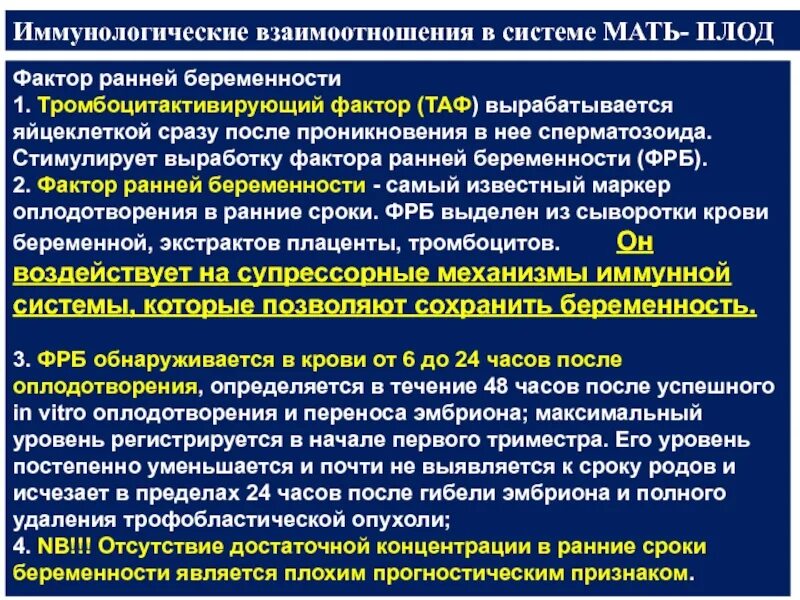 Иммунологические взаимоотношения в системе МАТЬ- ПЛОД

Фактор ранней беременности
1. Тромбоцитактивирующий фактор (ТАФ) вырабатывается яйцеклеткой сразу после проникновения в нее сперматозоида. Стимулирует выработку фактора ранней беременности (ФРБ).
2. Фактор ранней беременности - самый известный маркер оплодотворения в ранние сроки. ФРБ выделен из сыворотки крови беременной, экстрактов плаценты, тромбоцитов. Он воздействует на супрессорные механизмы иммунной системы, которые позволяют сохранить беременность.

3. ФРБ обнаруживается в крови от 6 до 24 часов после оплодотворения, определяется в течение 48 часов после успешного in vitro оплодотворения и переноса эмбриона; максимальный уровень регистрируется в начале первого триместра. Его уровень постепенно уменьшается и почти не выявляется к сроку родов и исчезает в пределах 24 часов после гибели эмбриона и полного удаления трофобластической опухоли;
4. NB!!! Отсутствие достаточной концентрации в ранние сроки беременности является плохим прогностическим признаком.